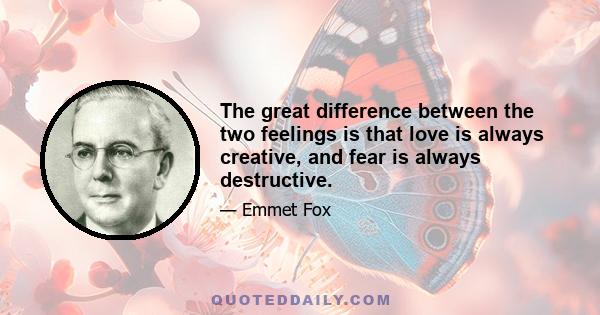 The great difference between the two feelings is that love is always creative, and fear is always destructive.

— Emmet Fox

QUOTEDDAILY.COM